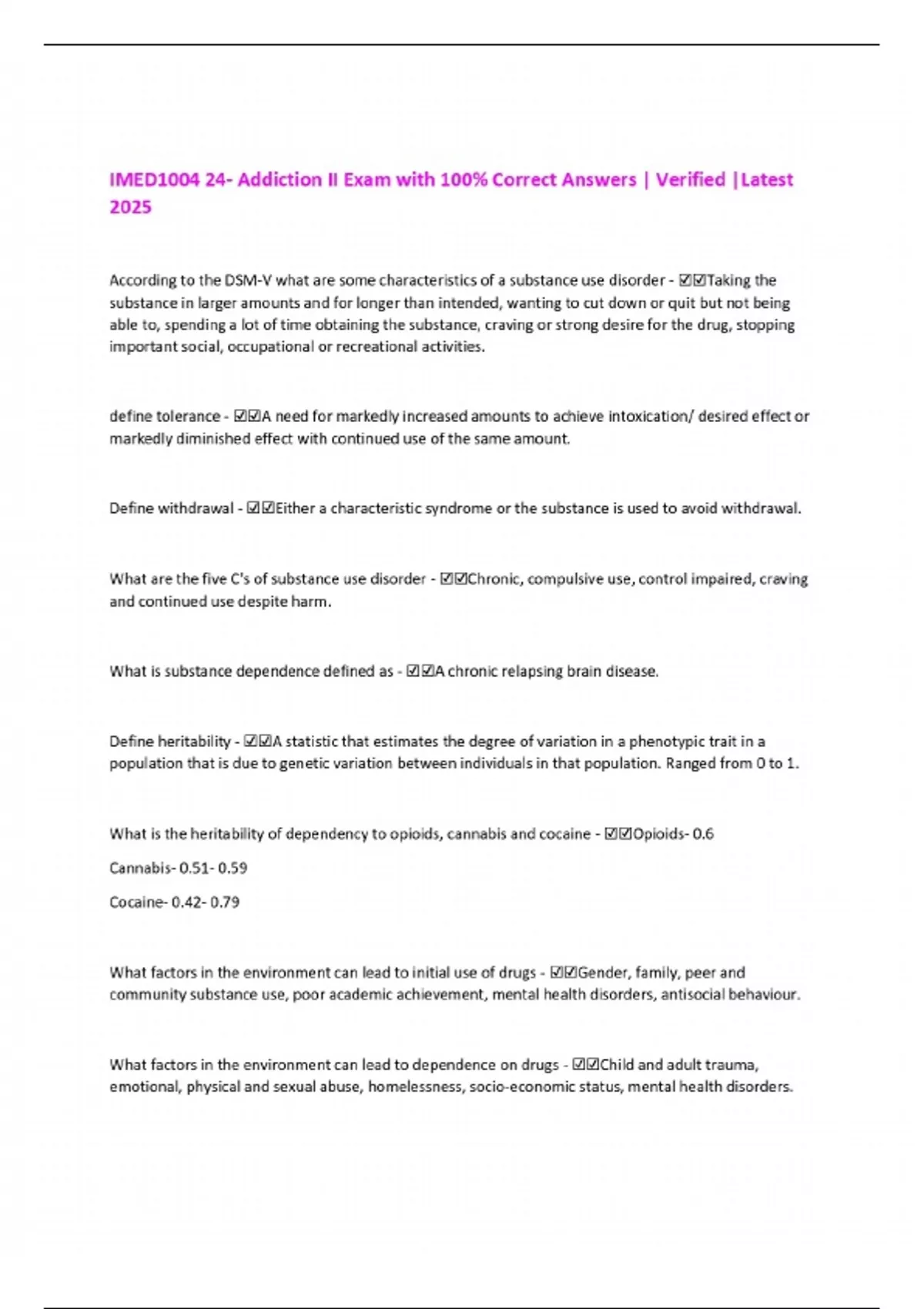 IMED1004 24- Addiction II Exam with 100% Correct Answers | Verified |Latest 2025

According to the DSM-V what are some characteristics of a substance use disorder - ☑☑Taking the substance in larger amounts and for longer than intended, wanting to cut down or quit but not being able to, spending a lot of time obtaining the substance, craving or strong desire for the drug, stopping important social, occupational or recreational activities.

define tolerance - ☑☑A need for markedly increased amounts to achieve intoxication/ desired effect or markedly diminished effect with continued use of the same amount.

Define withdrawal - ☑☑Either a characteristic syndrome or the substance is used to avoid withdrawal.

What are the five C's of substance use disorder - ☑☑Chronic, compulsive use, control impaired, craving and continued use despite harm.

What is substance dependence defined as - ☑☑A chronic relapsing brain disease.

Define heritability - ☑☑A statistic that estimates the degree of variation in a phenotypic trait in a population that is due to genetic variation between individuals in that population. Ranged from 0 to 1.

What is the heritability of dependency to opioids, cannabis and cocaine - ☑☑Opioids- 0.6

Cannabis- 0.51- 0.59

Cocaine- 0.42- 0.79

What factors in the environment can lead to initial use of drugs - ☑☑Gender, family, peer and community substance use, poor academic achievement, mental health disorders, antisocial behaviour.

What factors in the environment can lead to dependence on drugs - ☑☑Child and adult trauma, emotional, physical and sexual abuse, homelessness, socio-economic status, mental health disorders.